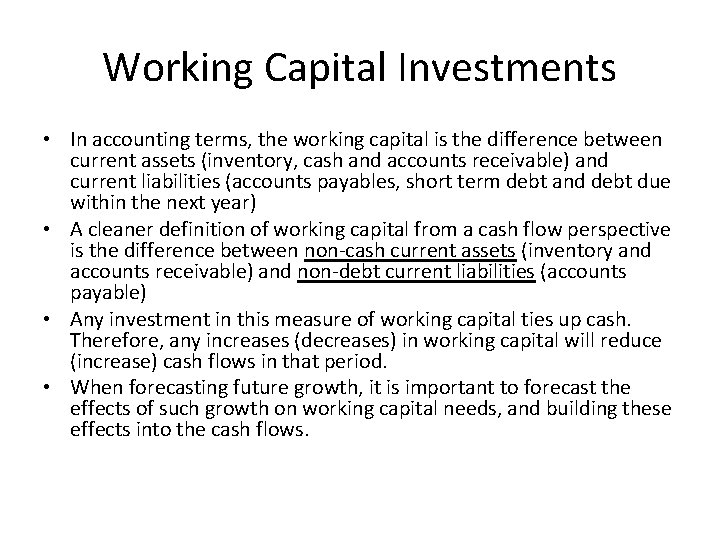 Working Capital Investments

• In accounting terms, the working capital is the difference between current assets (inventory, cash and accounts receivable) and current liabilities (accounts payables, short term debt and debt due within the next year)
• A cleaner definition of working capital from a cash flow perspective is the difference between non-cash current assets (inventory and accounts receivable) and non-debt current liabilities (accounts payable)
• Any investment in this measure of working capital ties up cash. Therefore, any increases (decreases) in working capital will reduce (increase) cash flows in that period.
• When forecasting future growth, it is important to forecast the effects of such growth on working capital needs, and building these effects into the cash flows.